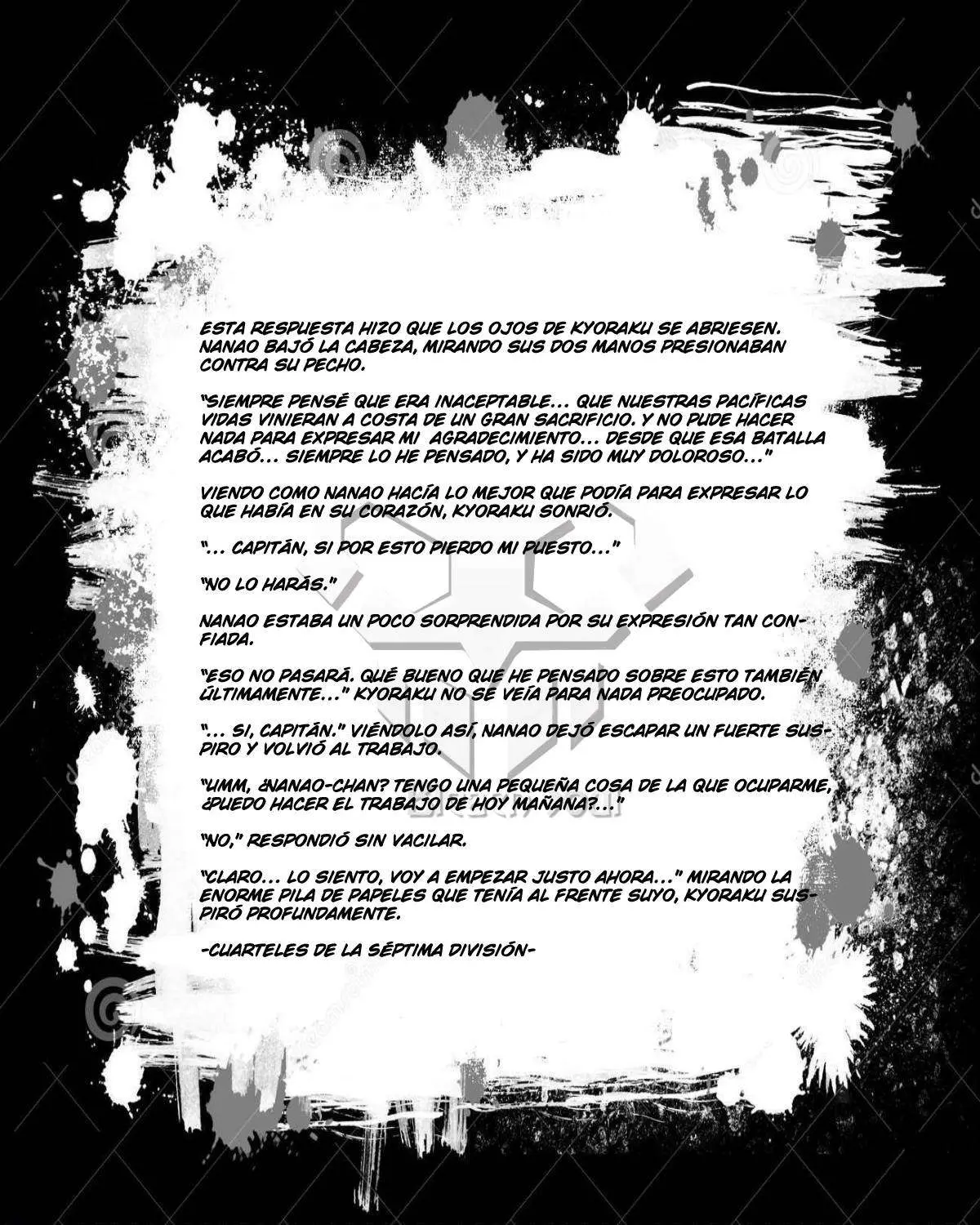 ESTA RESPUESTA HIZO QUE LOS OJOS DE KYORAKU SE ABRIESEN. NANAO BAJÓ LA CABEZA, MIRANDO SUS DOS MANOS PRESIONABAN CONTRA SU PECHO.

"SIEMPRE PENSÉ QUE ERA INACEPTABLE... QUE NUESTRAS PACÍFICAS VIDAS VINIERAN A COSTA DE UN GRAN SACRIFICIO. Y NO PUDE HACER NADA PARA EXPRESAR MI AGRADECIMIENTO... DESDE QUE ESA BATALLA ACABÓ... SIEMPRE LO HE PENSADO, Y HA SIDO MUY DOLOROSO..."

VIENDO COMO NANAO HACÍA LO MEJOR QUE PODÍA PARA EXPRESAR LO QUE HABÍA EN SU CORAZÓN, KYORAKU SONRIÓ.

"... CAPITÁN, SI POR ESTO PIERDO MI PUESTO..."

"NO LO HARÁS."

NANAO ESTABA UN POCO SORPRENDIDA POR SU EXPRESIÓN TAN CONFIADA.

"ESO NO PASARÁ. QUÉ BUENO QUE HE PENSADO SOBRE ESTO TAMBIÉN ÚLTIMAMENTE..." KYORAKU NO SE VEÍA PARA NADA PREOCUPADO.

"... SI, CAPITÁN." VIÉNDOLO ASÍ, NANAO DEJÓ ESCAPAR UN FUERTE SUSPIRO Y VOLVIÓ AL TRABAJO.

"UMM, ¿NANAO-CHAN? TENGO UNA PEQUEÑA COSA DE LA QUE OCUPARME, ¿PUEDO HACER EL TRABAJO DE HOY MAÑANA?..."

"NO," RESPONDIÓ SIN VACILAR.

"CLARO... LO SIENTO, VOY A EMPEZAR JUSTO AHORA..." MIRANDO LA ENORME PILA DE PAPELES QUE TENÍA AL FRENTE SUYO, KYORAKU SUSPIRÓ PROFUNDAMENTE.

-CUARTELES DE LA SÉPTIMA DIVISIÓN-